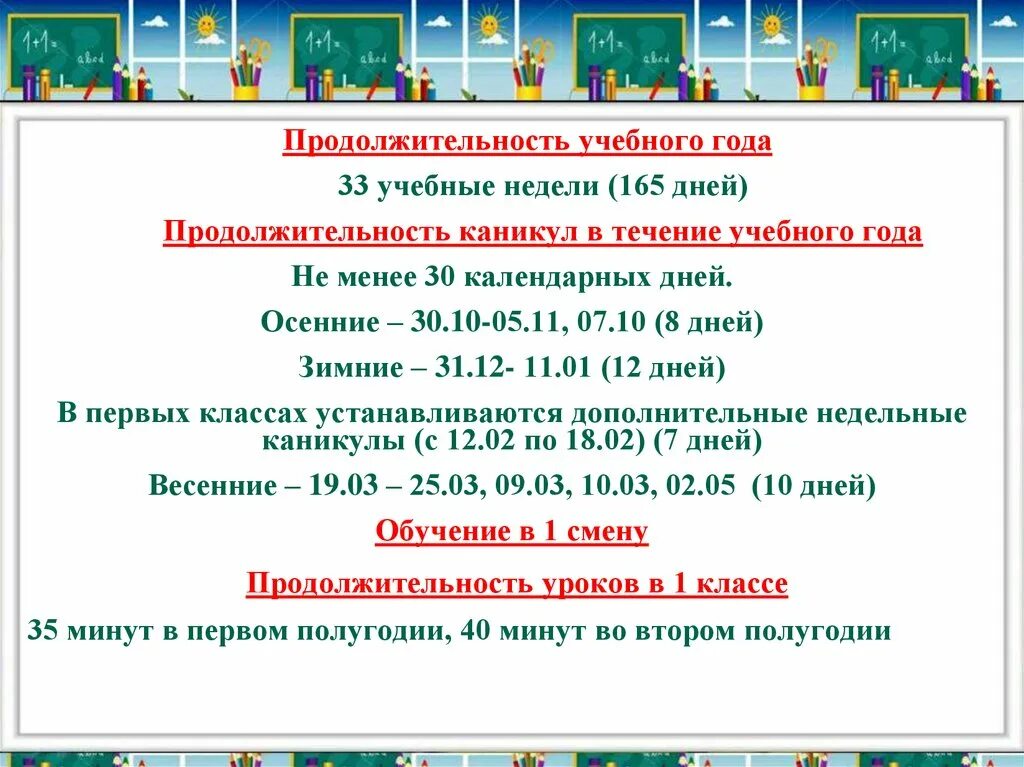 1+1=
abcd

1+1=
abcd

1+1=
abcd

1+1=
abcd

Продолжительность учебного года

33 учебные недели (165 дней)

Продолжительность каникул в течение учебного года

Не менее 30 календарных дней.

Осенние – 30.10-05.11, 07.10 (8 дней)

Зимние – 31.12- 11.01 (12 дней)

В первых классах устанавливаются дополнительные недельные каникулы (с 12.02 по 18.02) (7 дней)

Весенние – 19.03 – 25.03, 09.03, 10.03, 02.05 (10 дней)

Обучение в 1 смену

Продолжительность уроков в 1 классе

35 минут в первом полугодии, 40 минут во втором полугодии